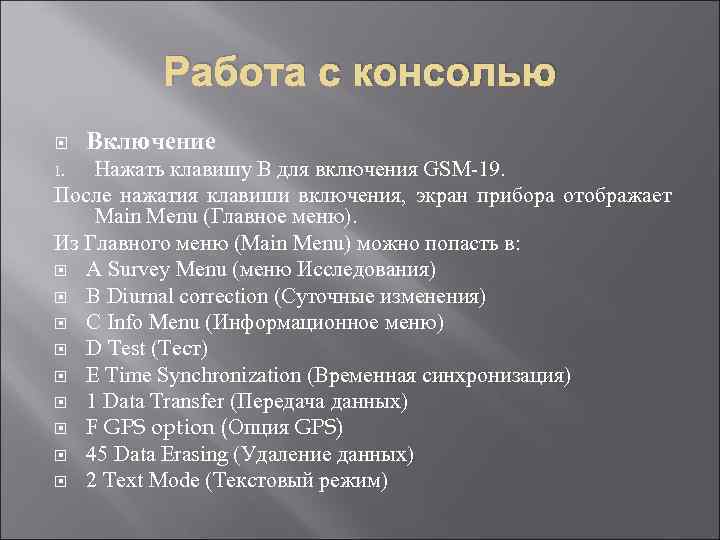 Работа с консолью

Включение

1. Нажать клавишу B для включения GSM-19.

После нажатия клавиши включения, экран прибора отображает Main Menu (Главное меню).

Из Главного меню (Main Menu) можно попасть в:

A Survey Menu (меню Исследования)

B Diurnal correction (Суточные изменения)

C Info Menu (Информационное меню)

D Test (Тест)

E Time Synchronization (Временная синхронизация)

1 Data Transfer (Передача данных)

F GPS option (Опция GPS)

45 Data Erasing (Удаление данных)

2 Text Mode (Текстовый режим)